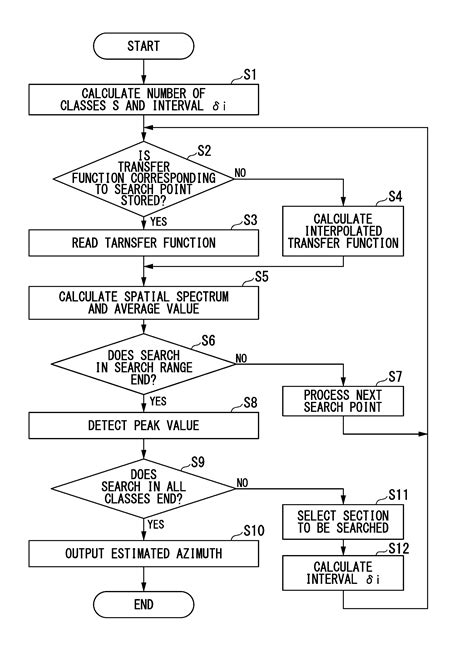 START

S1

CALCULATE NUMBER OF CLASSES S AND INTERVAL $\delta i$

S2

IS TRANSFER FUNCTION CORRESPONDING TO SEARCH POINT STORED?

NO

S4

CALCULATE INTERPOLATED TRANSFER FUNCTION

YES

S3

READ TARNSFER FUNCTION

S5

CALCULATE SPATIAL SPECTRUM AND AVERAGE VALUE

S6

DOES SEARCH IN SEARCH RANGE END?

NO

S7

PROCESS NEXT SEARCH POINT

YES

S8

DETECT PEAK VALUE

S9

DOES SEARCH IN ALL CLASSES END?

NO

S11

SELECT SECTION TO BE SEARCHED

S12

CALCULATE INTERVAL $\delta i$

YES

S10

OUTPUT ESTIMATED AZIMUTH

END